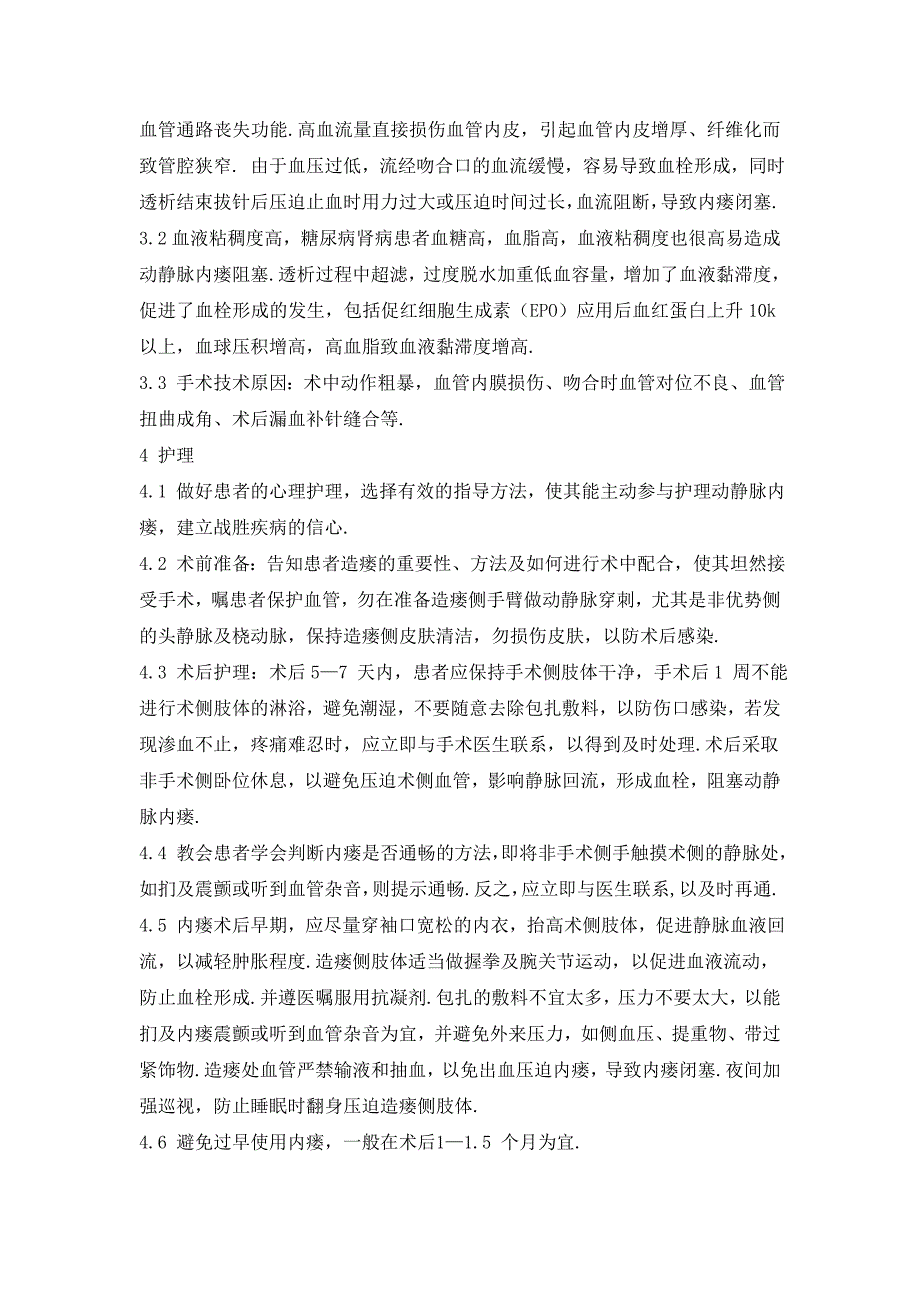 血管通路丧失功能.高血流量直接损伤血管内皮，引起血管内皮增厚、纤维化而致管腔狭窄. 由于血压过低，流经吻合口的血流缓慢，容易导致血栓形成，同时透析结束拔针后压迫止血时用力过大或压迫时间过长，血流阻断，导致内瘘闭塞.

3.2 血液粘稠度高，糖尿病肾病患者血糖高，血脂高，血液粘稠度也很高易造成动静脉内瘘阻塞.透析过程中超滤，过度脱水加重低血容量，增加了血液黏滞度，促进了血栓形成的发生，包括促红细胞生成素（EPO）应用后血红蛋白上升 10k 以上，血球压积增高，高血脂致血液黏滞度增高.

3.3 手术技术原因：术中动作粗暴，血管内膜损伤、吻合时血管对位不良、血管扭曲成角、术后漏血补针缝合等.

4 护理

4.1 做好患者的心理护理，选择有效的指导方法，使其能主动参与护理动静脉内瘘，建立战胜疾病的信心.

4.2 术前准备：告知患者造瘘的重要性、方法及如何进行术中配合，使其坦然接受手术，嘱患者保护血管，勿在准备造瘘侧手臂做动静脉穿刺，尤其是非优势侧的头静脉及桡动脉，保持造瘘侧皮肤清洁，勿损伤皮肤，以防术后感染.

4.3 术后护理：术后 5—7 天内，患者应保持手术侧肢体干净，手术后 1 周不能进行术侧肢体的淋浴，避免潮湿，不要随意去除包扎敷料，以防伤口感染，若发现渗血不止，疼痛难忍时，应立即与手术医生联系，以得到及时处理.术后采取非手术侧卧位休息，以避免压迫术侧血管，影响静脉回流，形成血栓，阻塞动静脉内瘘.

4.4 教会患者学会判断内瘘是否通畅的方法,即将非手术侧手触摸术侧的静脉处,如扪及震颤或听到血管杂音,则提示通畅.反之,应立即与医生联系,以及时再通.

4.5 内瘘术后早期，应尽量穿袖口宽松的内衣，抬高术侧肢体，促进静脉血液回流，以减轻肿胀程度.造瘘侧肢体适当做握拳及腕关节运动，以促进血液流动，防止血栓形成.并遵医嘱服用抗凝剂.包扎的敷料不宜太多，压力不要太大，以能扪及内瘘震颤或听到血管杂音为宜，并避免外来压力，如侧血压、提重物、带过紧饰物.造瘘处血管严禁输液和抽血，以免出血压迫内瘘，导致内瘘闭塞.夜间加强巡视，防止睡眠时翻身压迫造瘘侧肢体.

4.6 避免过早使用内瘘，一般在术后1—1.5 个月为宜.